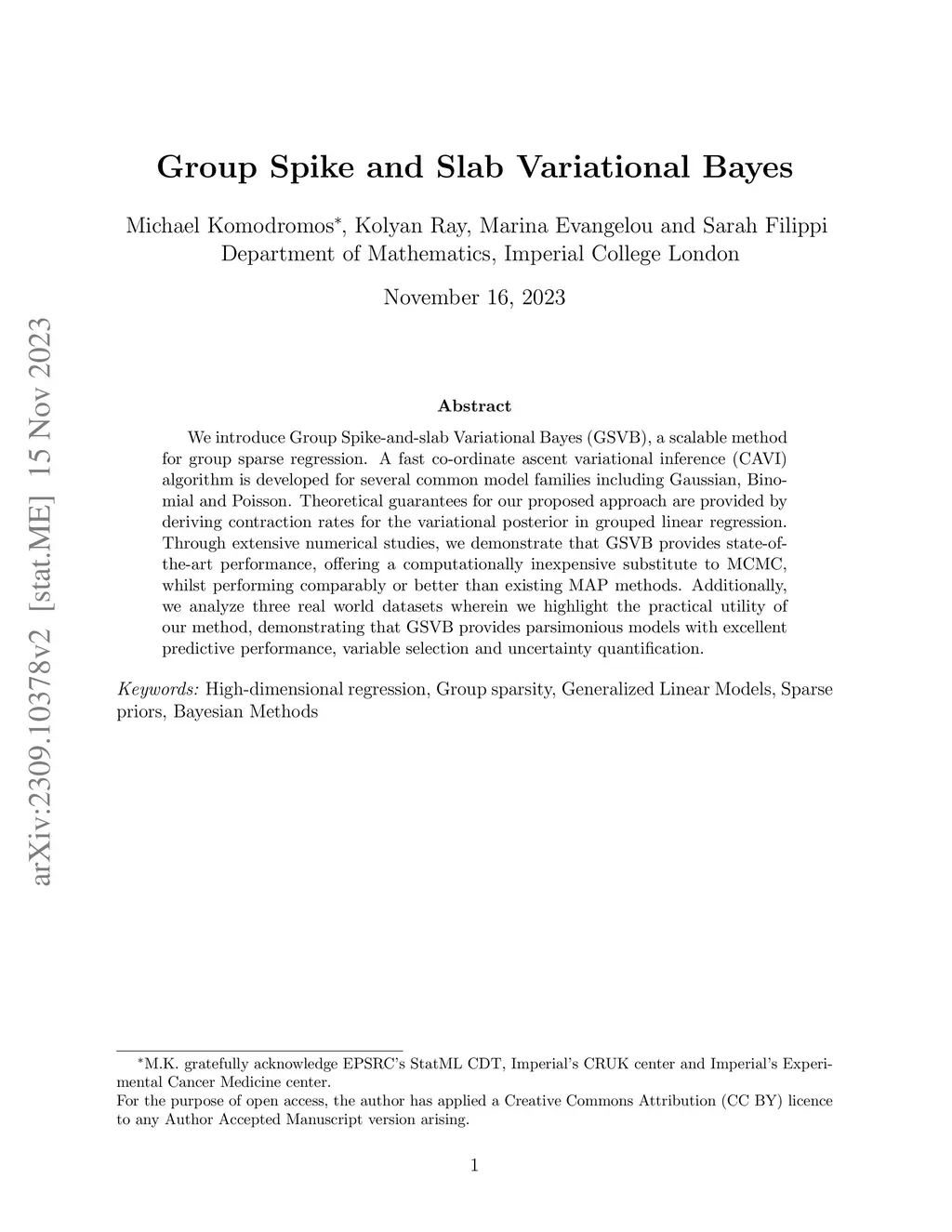 arXiv:2309.10378v2 [stat.ME] 15 Nov 2023

Group Spike and Slab Variational Bayes

Michael Komodromos*, Kolyan Ray, Marina Evangelou and Sarah Filippi
Department of Mathematics, Imperial College London

November 16, 2023

Abstract

We introduce Group Spike-and-slab Variational Bayes (GSVB), a scalable method for group sparse regression. A fast co-ordinate ascent variational inference (CAVI) algorithm is developed for several common model families including Gaussian, Binomial and Poisson. Theoretical guarantees for our proposed approach are provided by deriving contraction rates for the variational posterior in grouped linear regression. Through extensive numerical studies, we demonstrate that GSVB provides state-of-the-art performance, offering a computationally inexpensive substitute to MCMC, whilst performing comparably or better than existing MAP methods. Additionally, we analyze three real world datasets wherein we highlight the practical utility of our method, demonstrating that GSVB provides parsimonious models with excellent predictive performance, variable selection and uncertainty quantification.

Keywords: High-dimensional regression, Group sparsity, Generalized Linear Models, Sparse priors, Bayesian Methods

*M.K. gratefully acknowledge EPSRC's StatML CDT, Imperial's CRUK center and Imperial's Experimental Cancer Medicine center.
For the purpose of open access, the author has applied a Creative Commons Attribution (CC BY) licence to any Author Accepted Manuscript version arising.

1